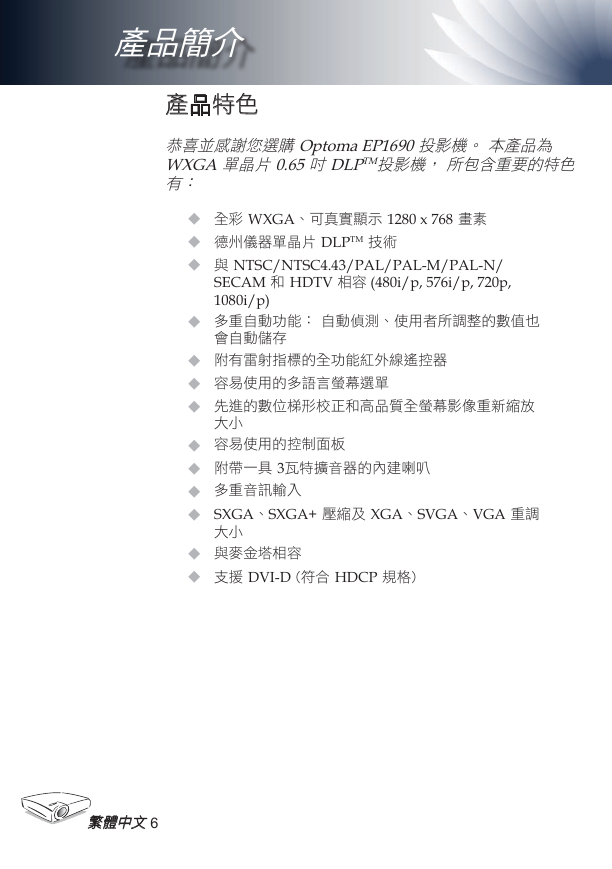 產品簡介

產品特色

恭喜並感謝您選購 Optoma EP1690 投影機。 本產品為 WXGA 單晶片 0.65 吋 DLP™投影機， 所包含重要的特色有：

◆ 全彩 WXGA、可真實顯示 1280 x 768 畫素
◆ 德州儀器單晶片 DLP™ 技術
◆ 與 NTSC/NTSC4.43/PAL/PAL-M/PAL-N/SECAM 和 HDTV 相容 (480i/p, 576i/p, 720p, 1080i/p)
◆ 多重自動功能： 自動偵測、使用者所調整的數值也會自動儲存
◆ 附有雷射指標的全功能紅外線遙控器
◆ 容易使用的多語言螢幕選單
◆ 先進的數位梯形校正和高品質全螢幕影像重新縮放大小
◆ 容易使用的控制面板
◆ 附帶一具 3瓦特擴音器的內建喇叭
◆ 多重音訊輸入
◆ SXGA、SXGA+ 壓縮及 XGA、SVGA、VGA 重調大小
◆ 與麥金塔相容
◆ 支援 DVI-D (符合 HDCP 規格)

繁體中文 6